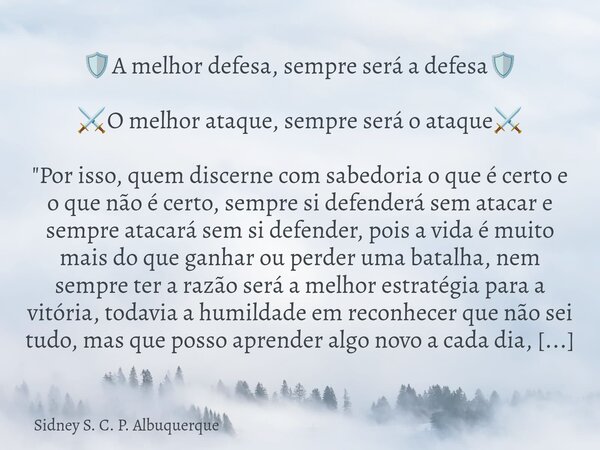 🛡️A melhor defesa, sempre será a defesa🛡️

⚔️O melhor ataque, sempre será o ataque⚔️

"Por isso, quem discerne com sabedoria o que é certo e o que não é certo, sempre si defenderá sem atacar e sempre atacará sem si defender, pois a vida é muito mais do que ganhar ou perder uma batalha, nem sempre ter a razão será a melhor estratégia para a vitória, todavia a humildade em reconhecer que não sei tudo, mas que posso aprender algo novo a cada dia, [...]

Sidney S. C. P. Albuquerque